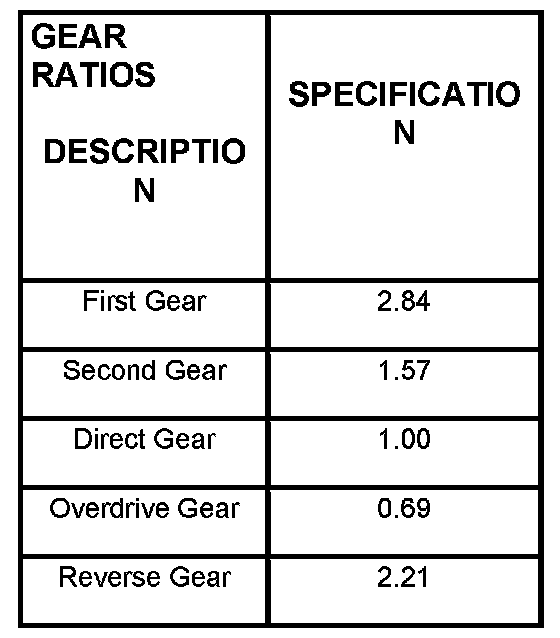 | GEAR RATIOS DESCRIPTION | SPECIFICATION |
|---|---|
| First Gear | 2.84 |
| Second Gear | 1.57 |
| Direct Gear | 1.00 |
| Overdrive Gear | 0.69 |
| Reverse Gear | 2.21 |